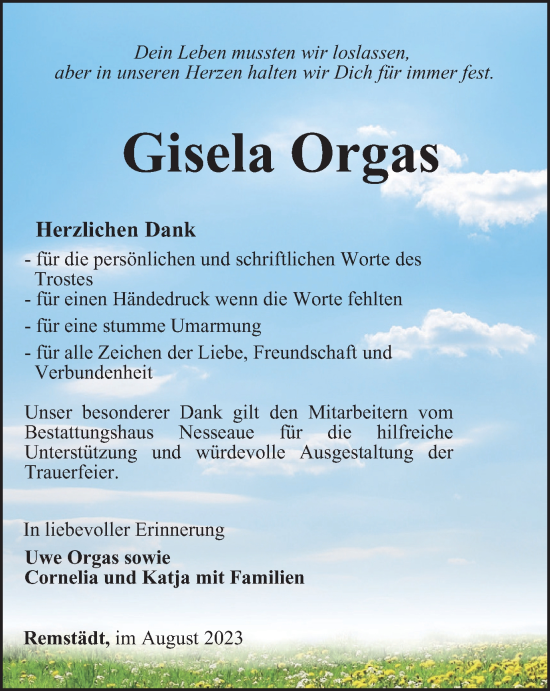 Dein Leben mussten wir loslassen,
aber in unseren Herzen halten wir Dich für immer fest.

Gisela Orgas

Herzlichen Dank

- für die persönlichen und schriftlichen Worte des Trostes
- für einen Händedruck wenn die Worte fehlten
- für eine stumme Umarmung
- für alle Zeichen der Liebe, Freundschaft und Verbundenheit

Unser besonderer Dank gilt den Mitarbeitern vom Bestattungshaus Nesseaue für die hilfreiche Unterstützung und würdevolle Ausgestaltung der Trauerfeier.

In liebevoller Erinnerung

Uwe Orgas sowie
Cornelia und Katja mit Familien

Remstädt, im August 2023